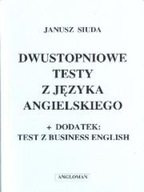 JANUSZ SIUDA

DWUSTOPNIOWE TESTY Z JĘZYKA ANGIELSKIEGO

+ DODATEK: TEST Z BUSINESS ENGLISH

ANGLOMAN